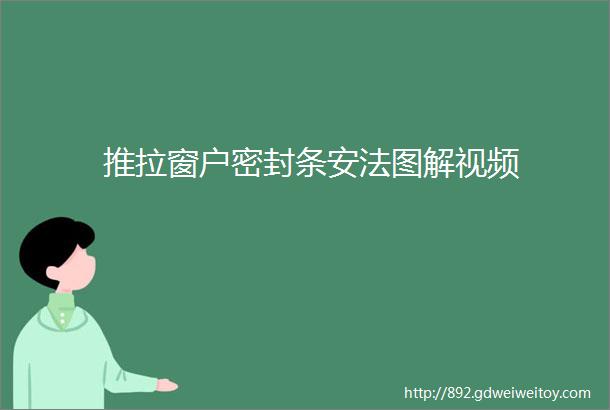 推拉窗户密封条安法图解视频

http://892.gdweiweitoy.com